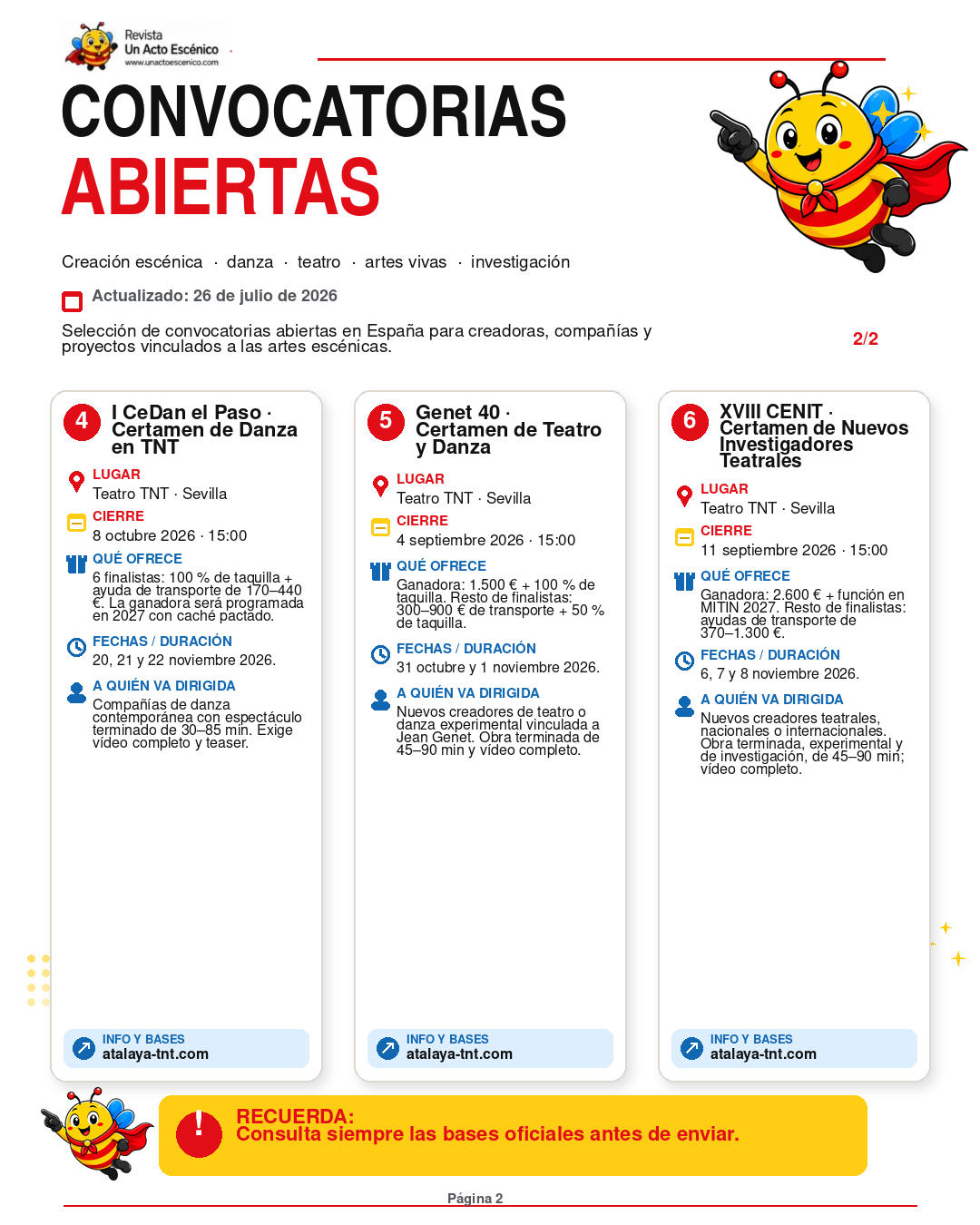 Revista
Un Acto Escénico
www.unactoescenico.com

CONVOCATORIAS
ABIERTAS

Creación escénica · danza · teatro · artes vivas · investigación

Actualizado: 26 de julio de 2026

Selección de convocatorias abiertas en España para creadoras, compañías y proyectos vinculados a las artes escénicas.

2/2

4 I CeDan el Paso · Certamen de Danza en TNT

LUGAR
Teatro TNT · Sevilla

CIERRE
8 octubre 2026 · 15:00

QUÉ OFRECE
6 finalistas: 100 % de taquilla + ayuda de transporte de 170–440 €. La ganadora será programada en 2027 con caché pactado.

FECHAS / DURACIÓN
20, 21 y 22 noviembre 2026.

A QUIÉN VA DIRIGIDA
Compañías de danza contemporánea con espectáculo terminado de 30–85 min. Exige vídeo completo y teaser.

INFO Y BASES
atalaya-tnt.com

5 Genet 40 · Certamen de Teatro y Danza

LUGAR
Teatro TNT · Sevilla

CIERRE
4 septiembre 2026 · 15:00

QUÉ OFRECE
Ganadora: 1.500 € + 100 % de taquilla. Resto de finalistas: 300–900 € de transporte + 50 % de taquilla.

FECHAS / DURACIÓN
31 octubre y 1 noviembre 2026.

A QUIÉN VA DIRIGIDA
Nuevos creadores de teatro o danza experimental vinculada a Jean Genet. Obra terminada de 45–90 min y vídeo completo.

INFO Y BASES
atalaya-tnt.com

6 XVIII CENIT · Certamen de Nuevos Investigadores Teatrales

LUGAR
Teatro TNT · Sevilla

CIERRE
11 septiembre 2026 · 15:00

QUÉ OFRECE
Ganadora: 2.600 € + función en MITIN 2027. Resto de finalistas: ayudas de transporte de 370–1.300 €.

FECHAS / DURACIÓN
6, 7 y 8 noviembre 2026.

A QUIÉN VA DIRIGIDA
Nuevos creadores teatrales, nacionales o internacionales. Obra terminada, experimental y de investigación, de 45–90 min; vídeo completo.

INFO Y BASES
atalaya-tnt.com

!
RECUERDA:
Consulta siempre las bases oficiales antes de enviar.

Página 2